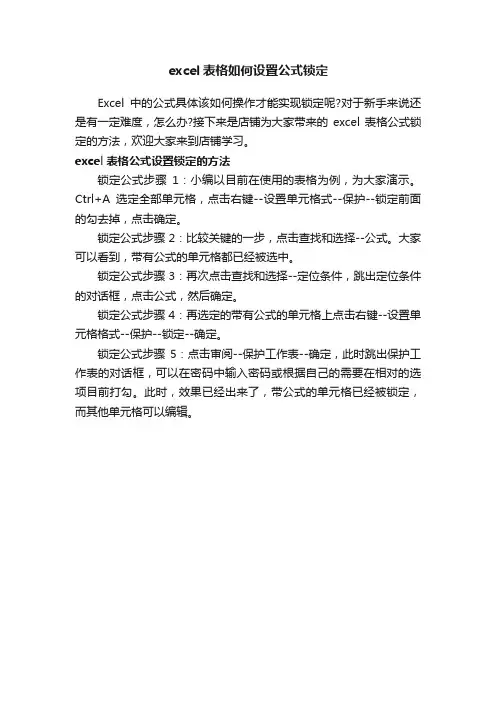 excel 表格如何设置公式锁定

Excel 中的公式具体该如何操作才能实现锁定呢?对于新手来说还是有一定难度，怎么办?接下来是店铺为大家带来的 excel 表格公式锁定的方法，欢迎大家来到店铺学习。

excel 表格公式设置锁定的方法

锁定公式步骤 1：小编以目前在使用的表格为例，为大家演示。Ctrl+A 选定全部单元格，点击右键--设置单元格式--保护--锁定前面的勾去掉，点击确定。

锁定公式步骤 2：比较关键的一步，点击查找和选择--公式。大家可以看到，带有公式的单元格都已经被选中。

锁定公式步骤 3：再次点击查找和选择--定位条件，跳出定位条件的对话框，点击公式，然后确定。

锁定公式步骤 4：再选定的带有公式的单元格上点击右键--设置单元格格式--保护--锁定--确定。

锁定公式步骤 5：点击审阅--保护工作表--确定，此时跳出保护工作表的对话框，可以在密码中输入密码或根据自己的需要在相对的选项目前打勾。此时，效果已经出来了，带公式的单元格已经被锁定，而其他单元格可以编辑。